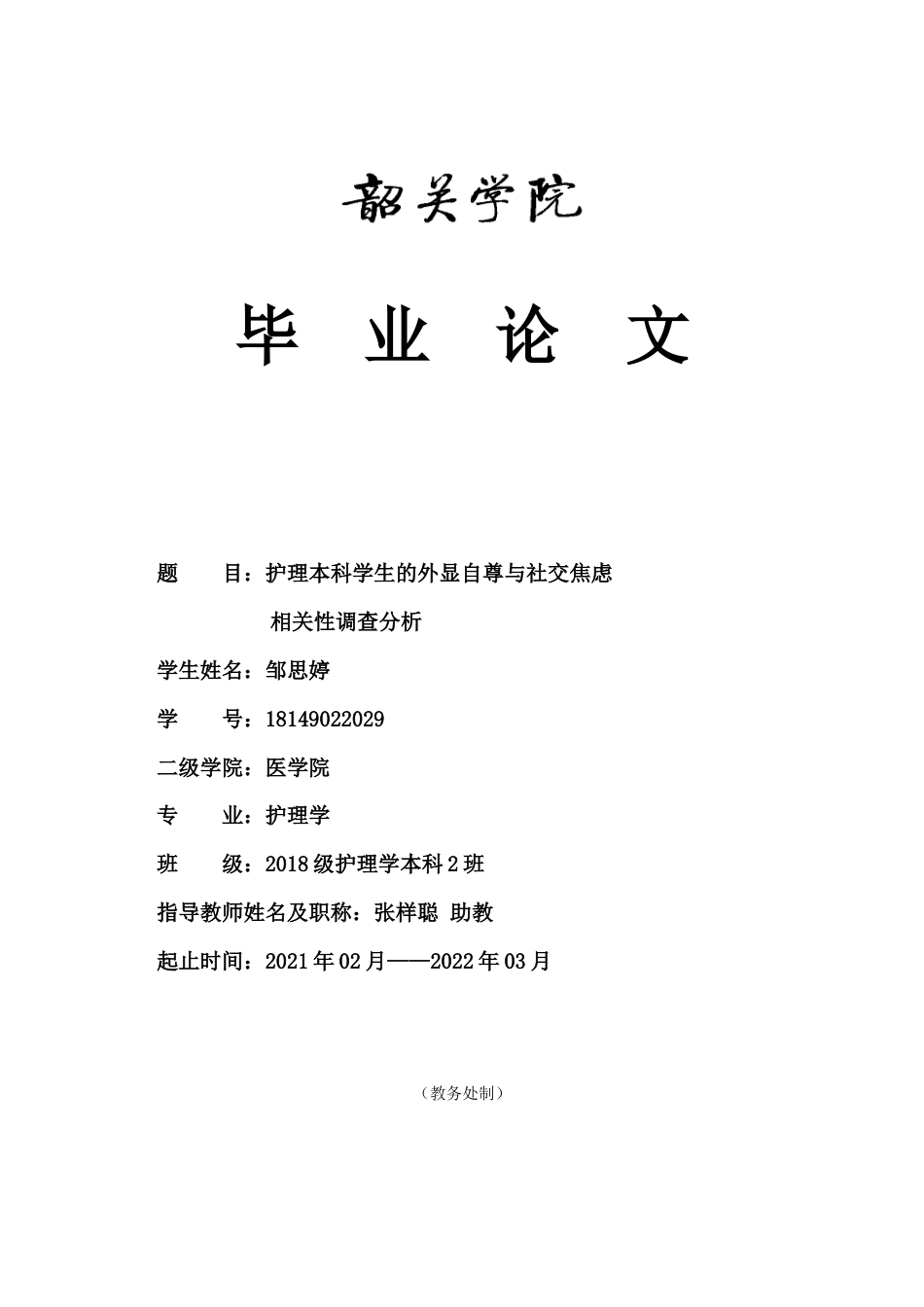 韶关学院

毕 业 论 文

题 目：护理本科学生的外显自尊与社交焦虑相关性调查分析

学生姓名：邹思婷

学 号：18149022029

二级学院：医学院

专 业：护理学

班 级：2018级护理学本科2班

指导教师姓名及职称：张样聪 助教

起止时间：2021年02月——2022年03月

（教务处制）